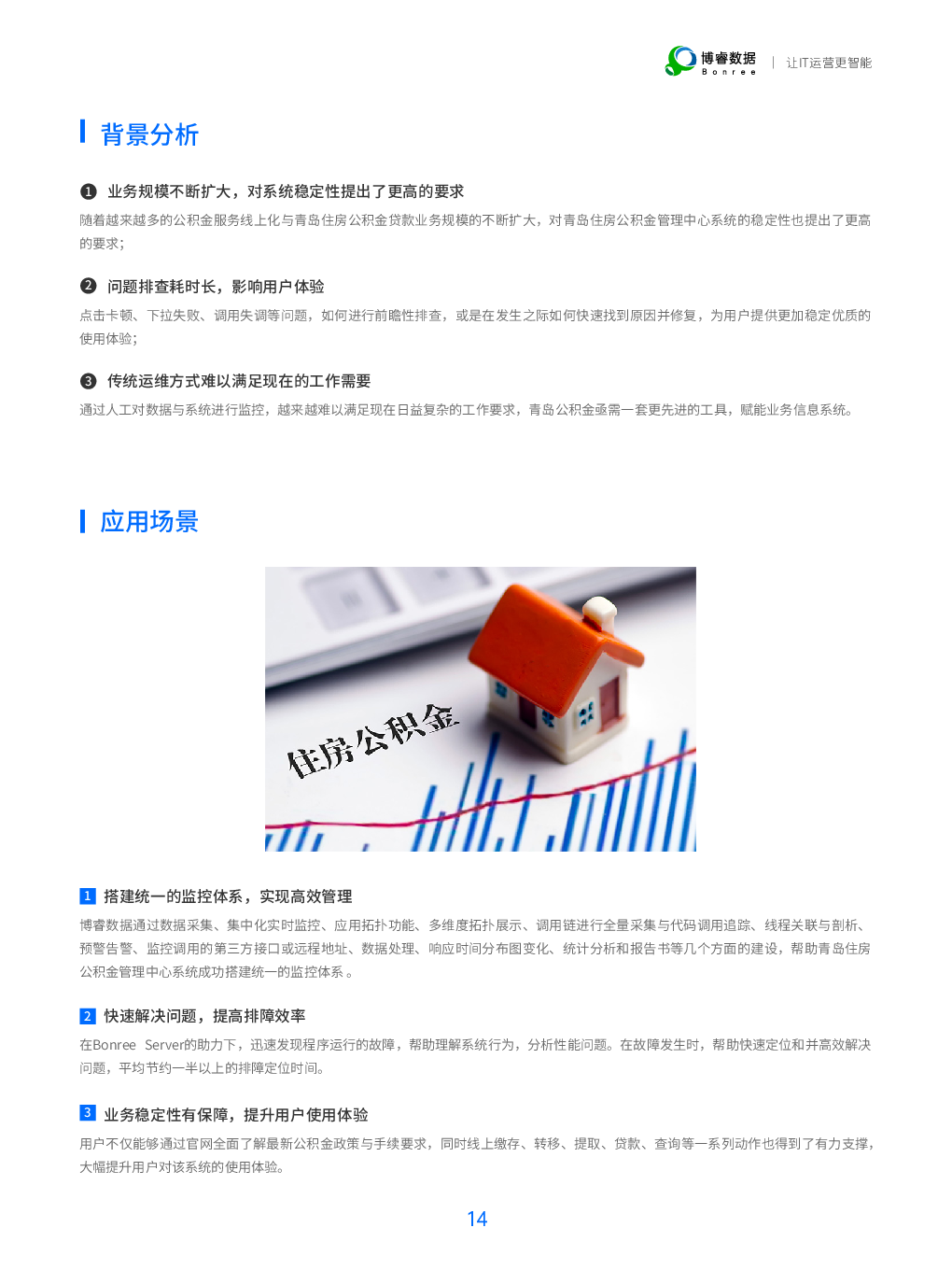 博睿数据
Bonree
让IT运营更智能

背景分析

❶ 业务规模不断扩大，对系统稳定性提出了更高的要求

随着越来越多的公积金服务线上化与青岛住房公积金贷款业务规模的不断扩大，对青岛住房公积金管理中心系统的稳定性也提出了更高的要求；

❷ 问题排查耗时长，影响用户体验

点击卡顿、下拉失败、调用失调等问题，如何进行前瞻性排查，或是在发生之际如何快速找到原因并修复，为用户提供更加稳定优质的使用体验；

❸ 传统运维方式难以满足现在的工作需要

通过人工对数据与系统进行监控，越来越难以满足现在日益复杂的工作要求，青岛公积金亟需一套更先进的工具，赋能业务信息系统。

应用场景

住房公积金

1 搭建统一的监控体系，实现高效管理

博睿数据通过数据采集、集中化实时监控、应用拓扑功能、多维度拓扑展示、调用链进行全量采集与代码调用追踪、线程关联与剖析、预警告警、监控调用的第三方接口或远程地址、数据处理、响应时间分布图变化、统计分析和报告书等几个方面的建设，帮助青岛住房公积金管理中心系统成功搭建统一的监控体系。

2 快速解决问题，提高排障效率

在Bonree Server的助力下，迅速发现程序运行的故障，帮助理解系统行为，分析性能问题。在故障发生时，帮助快速定位和并高效解决问题，平均节约一半以上的排障定位时间。

3 业务稳定性有保障，提升用户使用体验

用户不仅能够通过官网全面了解最新公积金政策与手续要求，同时线上缴存、转移、提取、贷款、查询等一系列动作也得到了有力支撑，大幅提升用户对该系统的使用体验。

14